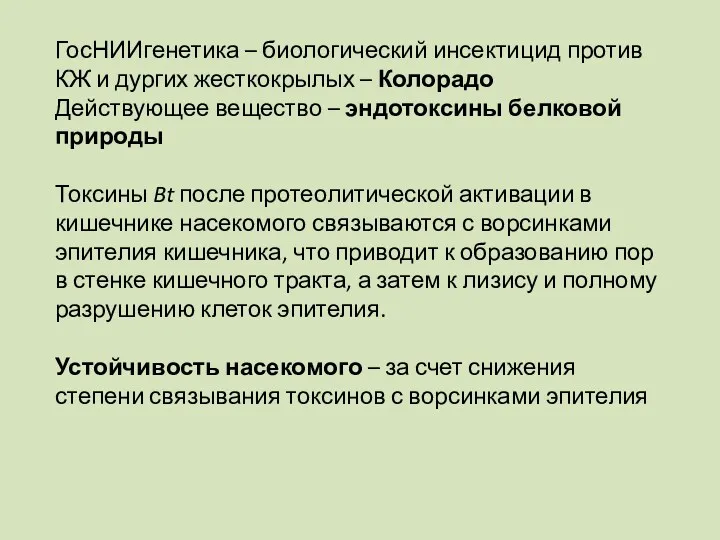 ГосНИИгенетика – биологический инсектицид против КЖ и дургих жесткокрылых – Колорадо
Действующее вещество – эндотоксины белковой природы

Токсины Bt после протеолитической активации в кишечнике насекомого связываются с ворсинками эпителия кишечника, что приводит к образованию пор в стенке кишечного тракта, а затем к лизису и полному разрушению клеток эпителия.

Устойчивость насекомого – за счет снижения степени связывания токсинов с ворсинками эпителия